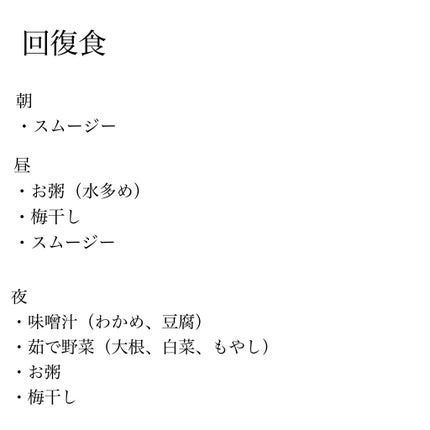 回復食

朝
・スムージー

昼
・お粥（水多め）
・梅干し
・スムージー

夜
・味噌汁（わかめ、豆腐）
・茹で野菜（大根、白菜、もやし）
・お粥
・梅干し